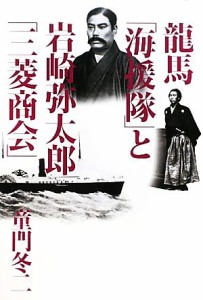 龍馬「海援隊」と岩崎弥太郎「三菱商会」

童門冬二